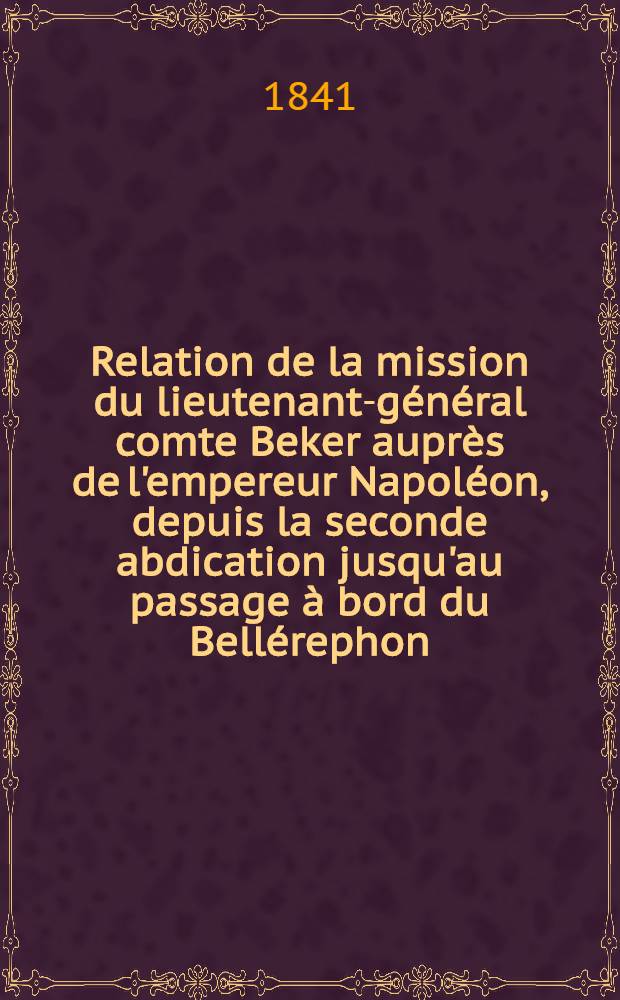 1841

Relation de la mission du lieutenant-général comte Beker auprès de l'empereur Napoléon, depuis la seconde abdication jusqu'au passage à bord du Bellérephon